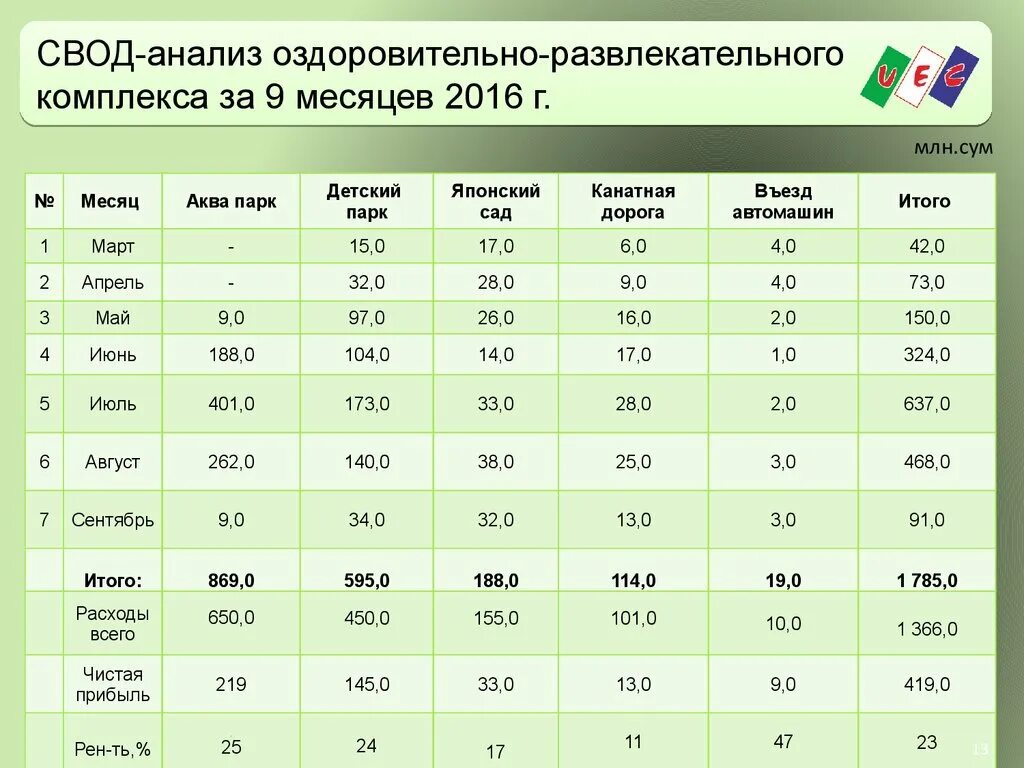 СВОД-анализ оздоровительно-развлекательного комплекса за 9 месяцев 2016 г.

UEC

млн.сум

| № | Месяц | Аква парк | Детский парк | Японский сад | Канатная дорога | Въезд автомашин | Итого |
|---|---|---|---|---|---|---|---|
| 1 | Март | - | 15,0 | 17,0 | 6,0 | 4,0 | 42,0 |
| 2 | Апрель | - | 32,0 | 28,0 | 9,0 | 4,0 | 73,0 |
| 3 | Май | 9,0 | 97,0 | 26,0 | 16,0 | 2,0 | 150,0 |
| 4 | Июнь | 188,0 | 104,0 | 14,0 | 17,0 | 1,0 | 324,0 |
| 5 | Июль | 401,0 | 173,0 | 33,0 | 28,0 | 2,0 | 637,0 |
| 6 | Август | 262,0 | 140,0 | 38,0 | 25,0 | 3,0 | 468,0 |
| 7 | Сентябрь | 9,0 | 34,0 | 32,0 | 13,0 | 3,0 | 91,0 |
| | Итого: | 869,0 | 595,0 | 188,0 | 114,0 | 19,0 | 1 785,0 |
| | Расходы всего | 650,0 | 450,0 | 155,0 | 101,0 | 10,0 | 1 366,0 |
| | Чистая прибыль | 219 | 145,0 | 33,0 | 13,0 | 9,0 | 419,0 |
| | Рен-ть,% | 25 | 24 | 17 | 11 | 47 | 23 |

13